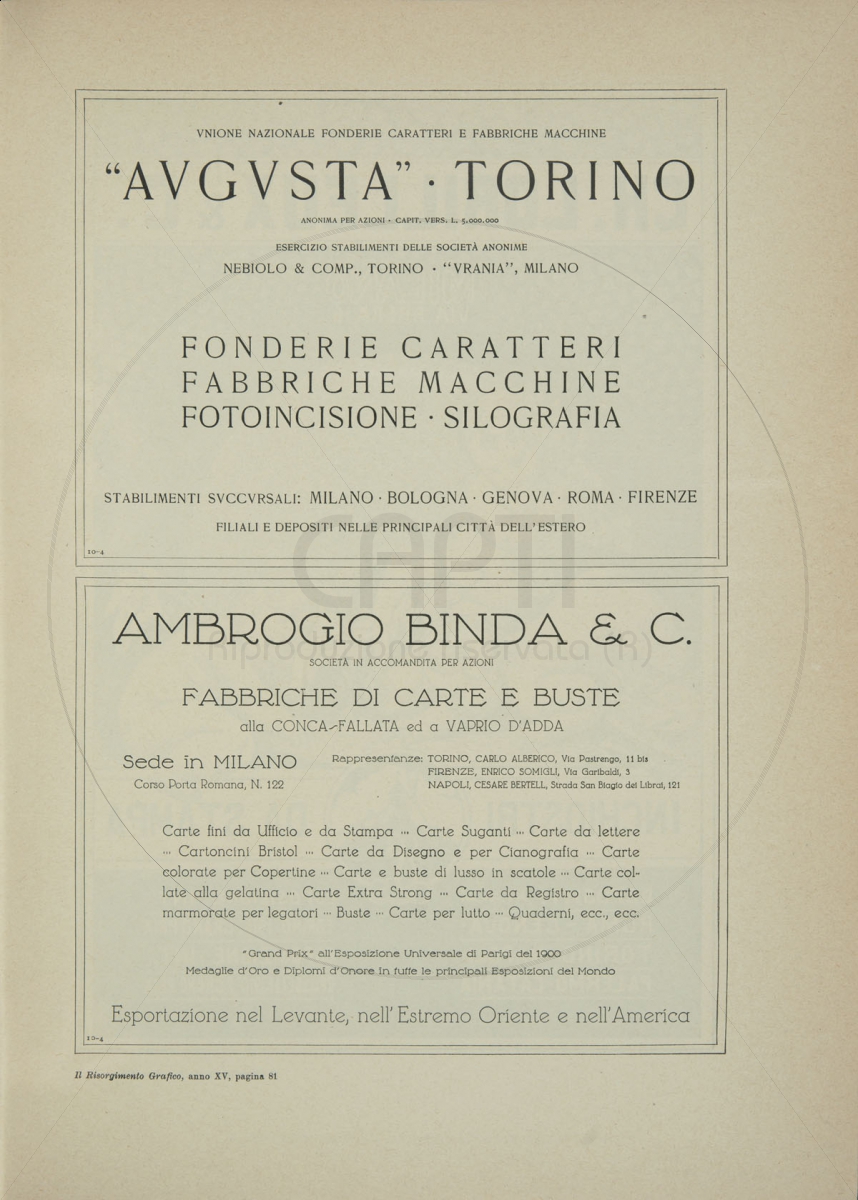 VNIONE NAZIONALE FONDERIE CARATTERI E FABBRICHE MACCHINE

"AVGVSTA" · TORINO

ANONIMA PER AZIONI · CAPIT. VERS. L. 5.000.000

ESERCIZIO STABILIMENTI DELLE SOCIETÀ ANONIME

NEBIOLO & COMP., TORINO · "VRANIA", MILANO

FONDERIE CARATTERI
FABBRICHE MACCHINE
FOTOINCISIONE · SILOGRAFIA

STABILIMENTI SVCCVRSALI: MILANO · BOLOGNA · GENOVA · ROMA · FIRENZE

FILIALI E DEPOSITI NELLE PRINCIPALI CITTÀ DELL'ESTERO

10-4

AMBROGIO BINDA & C.

SOCIETÀ IN ACCOMANDITA PER AZIONI

FABBRICHE DI CARTE E BUSTE

alla CONCA-FALLATA ed a VAPRIO D'ADDA

Sede in MILANO
Corso Porta Romana, N. 122

Rappresentanze: TORINO, CARLO ALBERICO, Via Pastrengo, 11 bis
FIRENZE, ENRICO SOMIGLI, Via Garibaldi, 3
NAPOLI, CESARE BERTELL, Strada San Biagio dei Librai, 121

Carte fini da Ufficio e da Stampa ··· Carte Suganti ··· Carte da lettere ··· Cartoncini Bristol ··· Carte da Disegno e per Cianografia ··· Carte colorate per Copertine ··· Carte e buste di lusso in scatole ··· Carte collate alla gelatina ··· Carte Extra Strong ··· Carte da Registro ··· Carte marmorate per legatori ··· Buste ··· Carte per lutto ··· Quaderni, ecc., ecc.

"Grand Prix" all'Esposizione Universale di Parigi del 1900
Medaglie d'Oro e Diplomi d'Onore in tutte le principali Esposizioni del Mondo

Esportazione nel Levante, nell'Estremo Oriente e nell'America

10-4

Il Risorgimento Grafico, anno XV, pagina 81